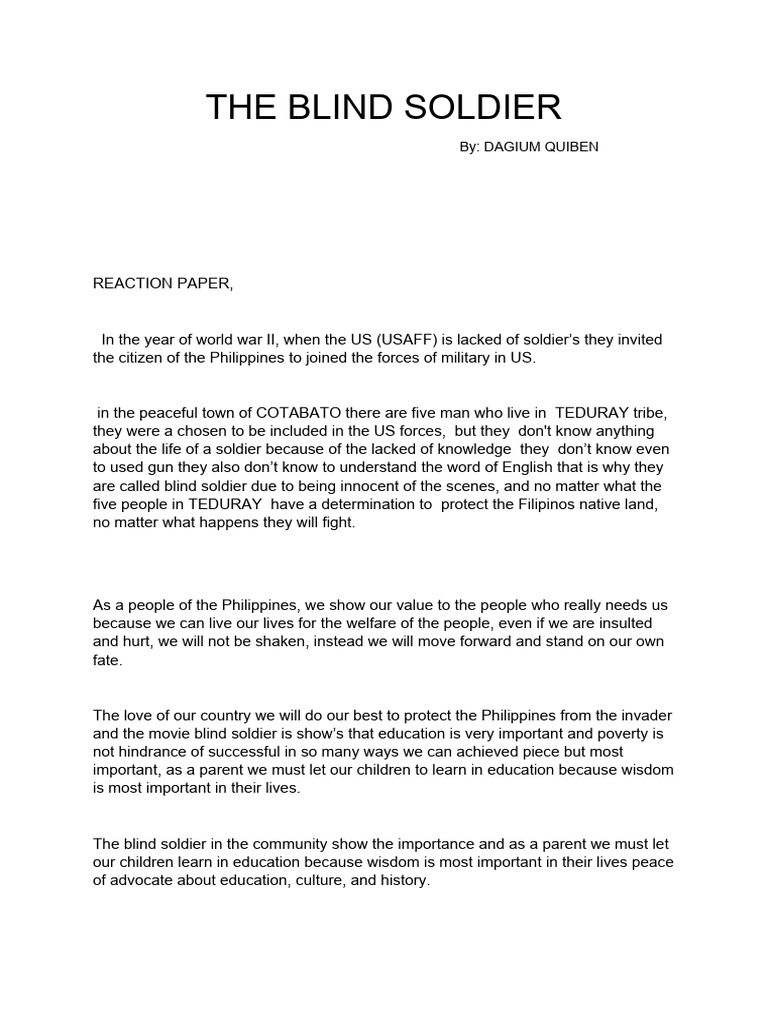 THE BLIND SOLDIER

By: DAGIUM QUIBEN

REACTION PAPER,

In the year of world war II, when the US (USAFF) is lacked of soldier's they invited the citizen of the Philippines to joined the forces of military in US.

in the peaceful town of COTABATO there are five man who live in TEDURAY tribe, they were a chosen to be included in the US forces, but they don't know anything about the life of a soldier because of the lacked of knowledge they don't know even to used gun they also don't know to understand the word of English that is why they are called blind soldier due to being innocent of the scenes, and no matter what the five people in TEDURAY have a determination to protect the Filipinos native land, no matter what happens they will fight.

As a people of the Philippines, we show our value to the people who really needs us because we can live our lives for the welfare of the people, even if we are insulted and hurt, we will not be shaken, instead we will move forward and stand on our own fate.

The love of our country we will do our best to protect the Philippines from the invader and the movie blind soldier is show's that education is very important and poverty is not hindrance of successful in so many ways we can achieved piece but most important, as a parent we must let our children to learn in education because wisdom is most important in their lives.

The blind soldier in the community show the importance and as a parent we must let our children learn in education because wisdom is most important in their lives peace of advocate about education, culture, and history.